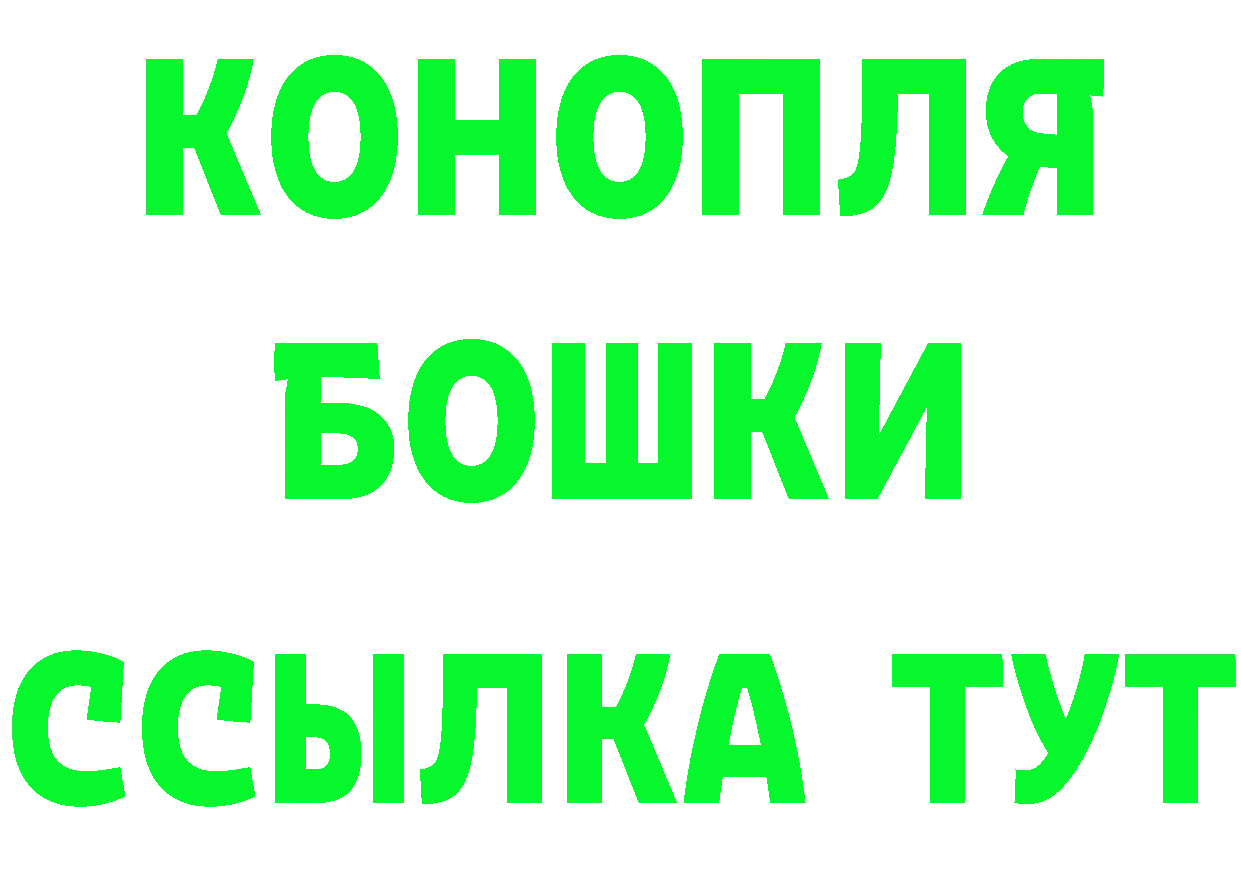 КОНОПЛЯ
БОШКИ
ССЫЛКА ТУТ